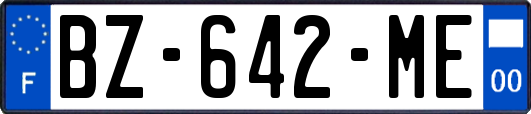 F

BZ-642-ME

00